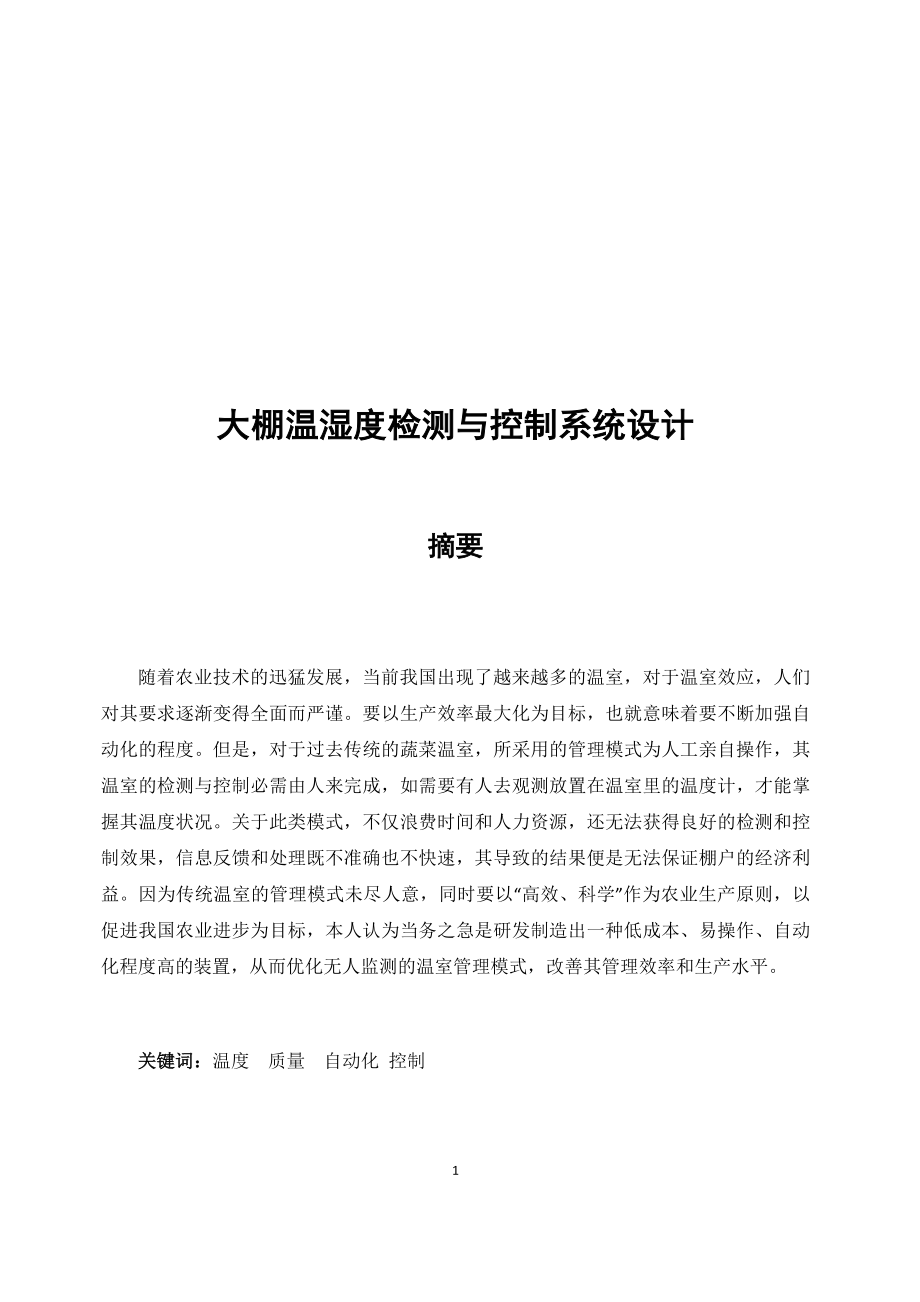 大棚温湿度检测与控制系统设计

摘要

随着农业技术的迅猛发展，当前我国出现了越来越多的温室，对于温室效应，人们对其要求逐渐变得全面而严谨。要以生产效率最大化为目标，也就意味着要不断加强自动化的程度。但是，对于过去传统的蔬菜温室，所采用的管理模式为人工亲自操作，其温室的检测与控制必需由人来完成，如需要有人去观测放置在温室里的温度计，才能掌握其温度状况。关于此类模式，不仅浪费时间和人力资源，还无法获得良好的检测和控制效果，信息反馈和处理既不准确也不快速，其导致的结果便是无法保证棚户的经济利益。因为传统温室的管理模式未尽人意，同时要以"高效、科学"作为农业生产原则，以促进我国农业进步为目标，本人认为当务之急是研发制造出一种低成本、易操作、自动化程度高的装置，从而优化无人监测的温室管理模式，改善其管理效率和生产水平。

关键词：温度 质量 自动化 控制

1